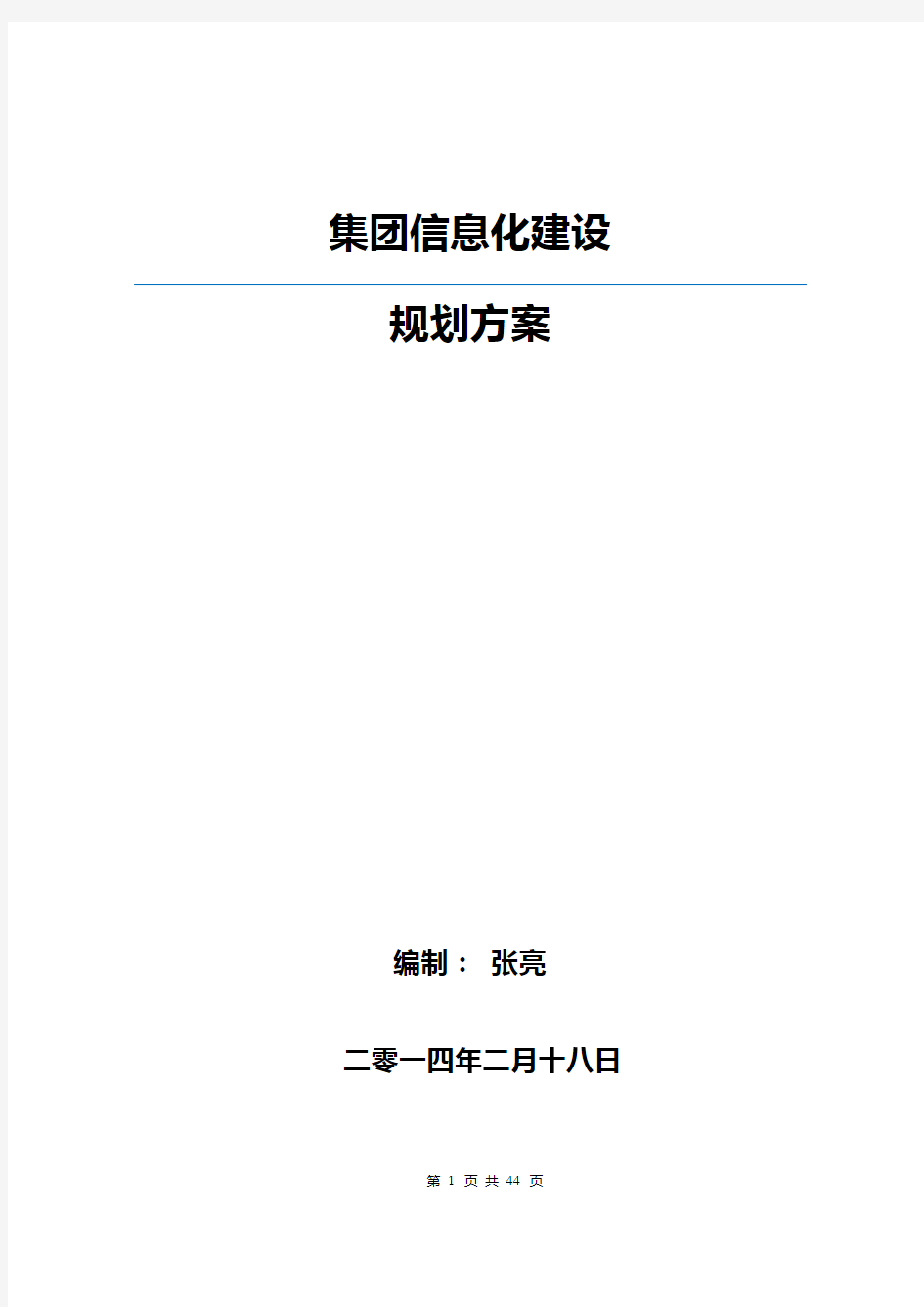 集团信息化建设

规划方案

编制： 张亮

二零一四年二月十八日

第 1 页 共 44 页